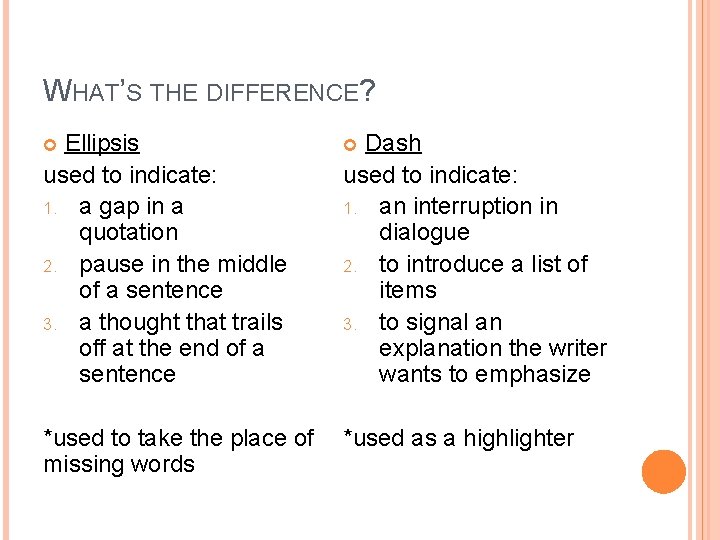 WHAT'S THE DIFFERENCE?

Ellipsis

used to indicate:

1. a gap in a quotation
2. pause in the middle of a sentence
3. a thought that trails off at the end of a sentence

*used to take the place of missing words

Dash

used to indicate:

1. an interruption in dialogue
2. to introduce a list of items
3. to signal an explanation the writer wants to emphasize

*used as a highlighter